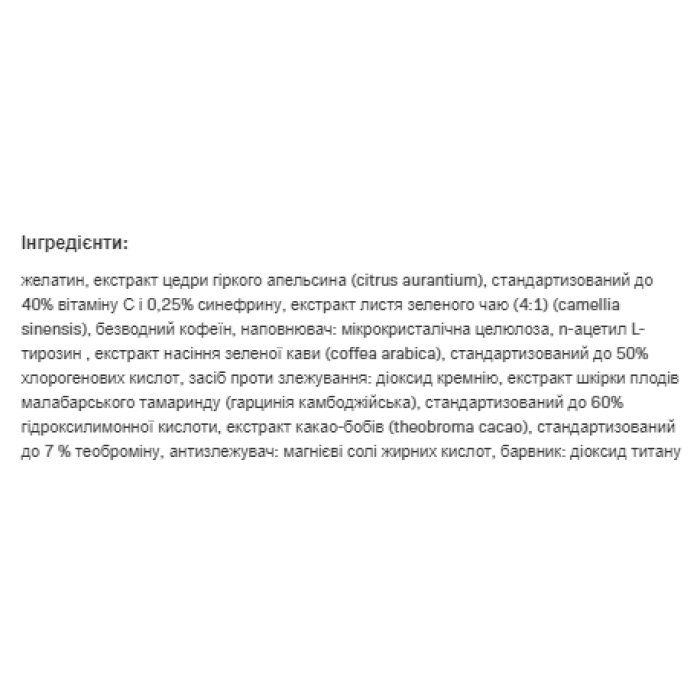 Інгредієнти:

желатин, екстракт цедри гіркого апельсина (citrus aurantium), стандартизований до 40% вітаміну С і 0,25% синефрину, екстракт листя зеленого чаю (4:1) (camellia sinensis), безводний кофеїн, наповнювач: мікрокристалічна целюлоза, n-ацетил L-тирозин , екстракт насіння зеленої кави (coffea arabica), стандартизований до 50% хлорогенових кислот, засіб проти злежування: діоксид кремнію, екстракт шкірки плодів малабарського тамаринду (гарцинія камбоджійська), стандартизований до 60% гідроксилимонної кислоти, екстракт какао-бобів (theobroma cacao), стандартизований до 7 % теоброміну, антизлежувач: магнієві солі жирних кислот, барвник: діоксид титану